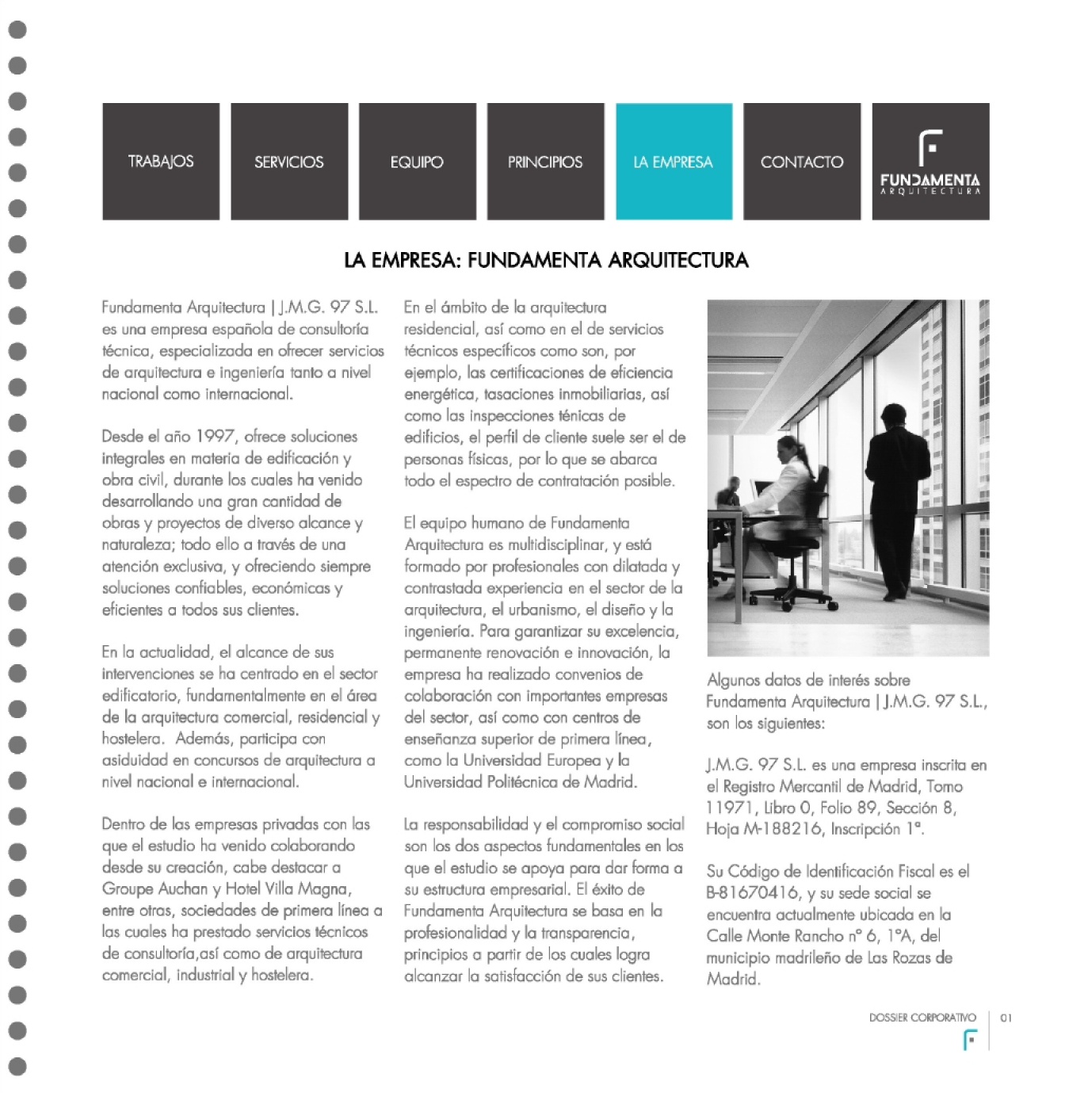 TRABAJOS

SERVICIOS

EQUIPO

PRINCIPIOS

LA EMPRESA

CONTACTO

FUNDAMENTA
ARQUITECTURA

LA EMPRESA: FUNDAMENTA ARQUITECTURA

Fundamenta Arquitectura | J.M.G. 97 S.L. es una empresa española de consultoría técnica, especializada en ofrecer servicios de arquitectura e ingeniería tanto a nivel nacional como internacional.

Desde el año 1997, ofrece soluciones integrales en materia de edificación y obra civil, durante los cuales ha venido desarrollando una gran cantidad de obras y proyectos de diverso alcance y naturaleza; todo ello a través de una atención exclusiva, y ofreciendo siempre soluciones confiables, económicas y eficientes a todos sus clientes.

En la actualidad, el alcance de sus intervenciones se ha centrado en el sector edificatorio, fundamentalmente en el área de la arquitectura comercial, residencial y hostelera. Además, participa con asiduidad en concursos de arquitectura a nivel nacional e internacional.

Dentro de las empresas privadas con las que el estudio ha venido colaborando desde su creación, cabe destacar a Groupe Auchan y Hotel Villa Magna, entre otras, sociedades de primera línea a las cuales ha prestado servicios técnicos de consultoría,así como de arquitectura comercial, industrial y hostelera.

En el ámbito de la arquitectura residencial, así como en el de servicios técnicos específicos como son, por ejemplo, las certificaciones de eficiencia energética, tasaciones inmobiliarias, así como las inspecciones ténicas de edificios, el perfil de cliente suele ser el de personas físicas, por lo que se abarca todo el espectro de contratación posible.

El equipo humano de Fundamenta Arquitectura es multidisciplinar, y está formado por profesionales con dilatada y contrastada experiencia en el sector de la arquitectura, el urbanismo, el diseño y la ingeniería. Para garantizar su excelencia, permanente renovación e innovación, la empresa ha realizado convenios de colaboración con importantes empresas del sector, así como con centros de enseñanza superior de primera línea, como la Universidad Europea y la Universidad Politécnica de Madrid.

La responsabilidad y el compromiso social son los dos aspectos fundamentales en los que el estudio se apoya para dar forma a su estructura empresarial. El éxito de Fundamenta Arquitectura se basa en la profesionalidad y la transparencia, principios a partir de los cuales logra alcanzar la satisfacción de sus clientes.

Algunos datos de interés sobre Fundamenta Arquitectura | J.M.G. 97 S.L., son los siguientes:

J.M.G. 97 S.L. es una empresa inscrita en el Registro Mercantil de Madrid, Tomo 11971, Libro 0, Folio 89, Sección 8, Hoja M-188216, Inscripción 1ª.

Su Código de Identificación Fiscal es el B-81670416, y su sede social se encuentra actualmente ubicada en la Calle Monte Rancho nº 6, 1ºA, del municipio madrileño de Las Rozas de Madrid.

DOSSIER CORPORATIVO | 01